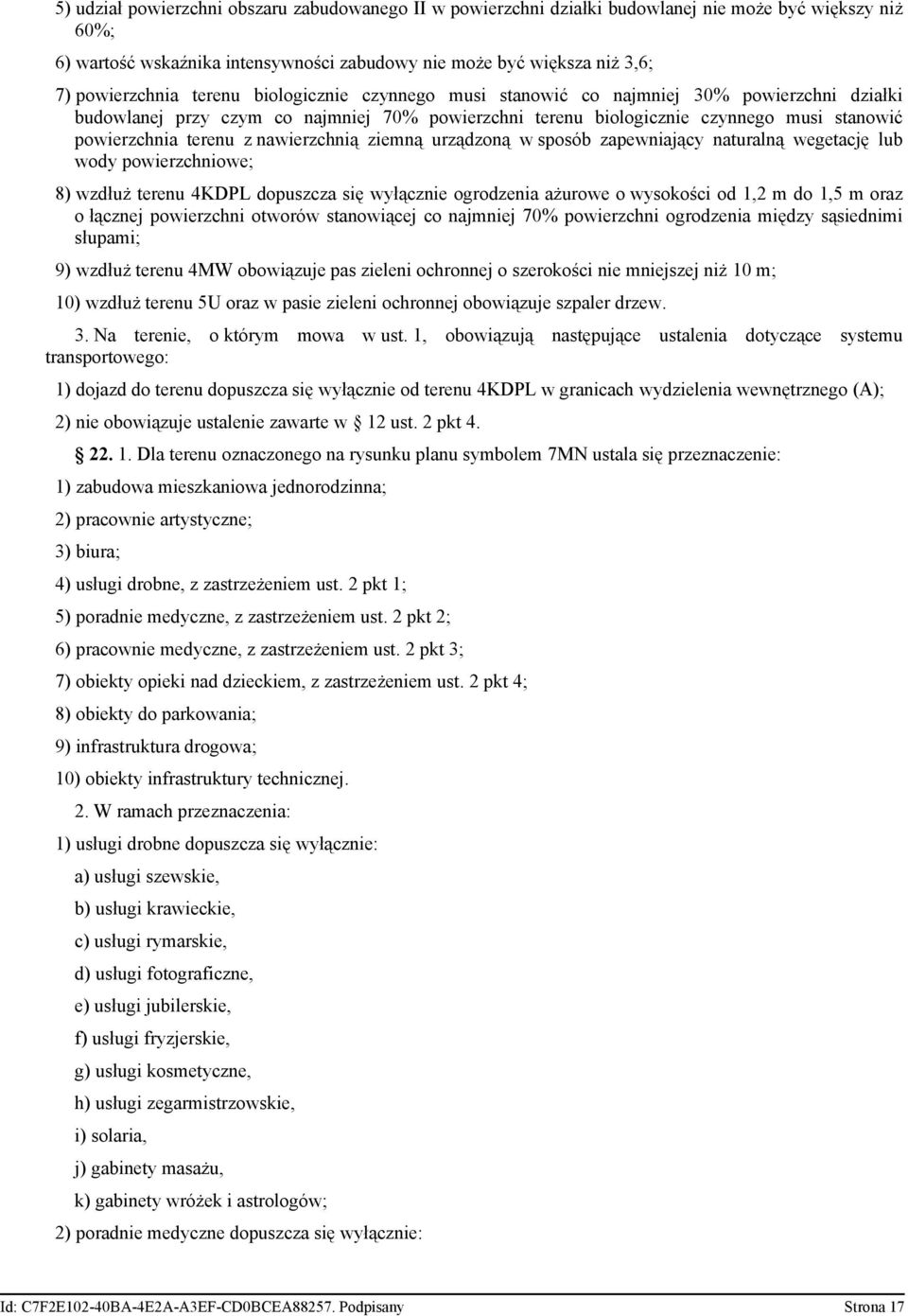 5) udział powierzchni obszaru zabudowanego II w powierzchni działki budowlanej nie może być większy niż 60%;

6) wartość wskaźnika intensywności zabudowy nie może być większa niż 3,6;

7) powierzchnia terenu biologicznie czynnego musi stanowić co najmniej 30% powierzchni działki budowlanej przy czym co najmniej 70% powierzchni terenu biologicznie czynnego musi stanowić powierzchnia terenu z nawierzchnią ziemną urządzoną w sposób zapewniający naturalną wegetację lub wody powierzchniowe;

8) wzdłuż terenu 4KDPL dopuszcza się wyłącznie ogrodzenia ażurowe o wysokości od 1,2 m do 1,5 m oraz o łącznej powierzchni otworów stanowiącej co najmniej 70% powierzchni ogrodzenia między sąsiednimi słupami;

9) wzdłuż terenu 4MW obowiązuje pas zieleni ochronnej o szerokości nie mniejszej niż 10 m;

10) wzdłuż terenu 5U oraz w pasie zieleni ochronnej obowiązuje szpaler drzew.

3. Na terenie, o którym mowa w ust. 1, obowiązują następujące ustalenia dotyczące systemu transportowego:

1) dojazd do terenu dopuszcza się wyłącznie od terenu 4KDPL w granicach wydzielenia wewnętrznego (A);

2) nie obowiązuje ustalenie zawarte w § 12 ust. 2 pkt 4.

§ 22. 1. Dla terenu oznaczonego na rysunku planu symbolem 7MN ustala się przeznaczenie:

1) zabudowa mieszkaniowa jednorodzinna;

2) pracownie artystyczne;

3) biura;

4) usługi drobne, z zastrzeżeniem ust. 2 pkt 1;

5) poradnie medyczne, z zastrzeżeniem ust. 2 pkt 2;

6) pracownie medyczne, z zastrzeżeniem ust. 2 pkt 3;

7) obiekty opieki nad dzieckiem, z zastrzeżeniem ust. 2 pkt 4;

8) obiekty do parkowania;

9) infrastruktura drogowa;

10) obiekty infrastruktury technicznej.

2. W ramach przeznaczenia:

1) usługi drobne dopuszcza się wyłącznie:

a) usługi szewskie,

b) usługi krawieckie,

c) usługi rymarskie,

d) usługi fotograficzne,

e) usługi jubilerskie,

f) usługi fryzjerskie,

g) usługi kosmetyczne,

h) usługi zegarmistrzowskie,

i) solaria,

j) gabinety masażu,

k) gabinety wróżek i astrologów;

2) poradnie medyczne dopuszcza się wyłącznie:

Id: C7F2E102-40BA-4E2A-A3EF-CD0BCEA88257. Podpisany Strona 17